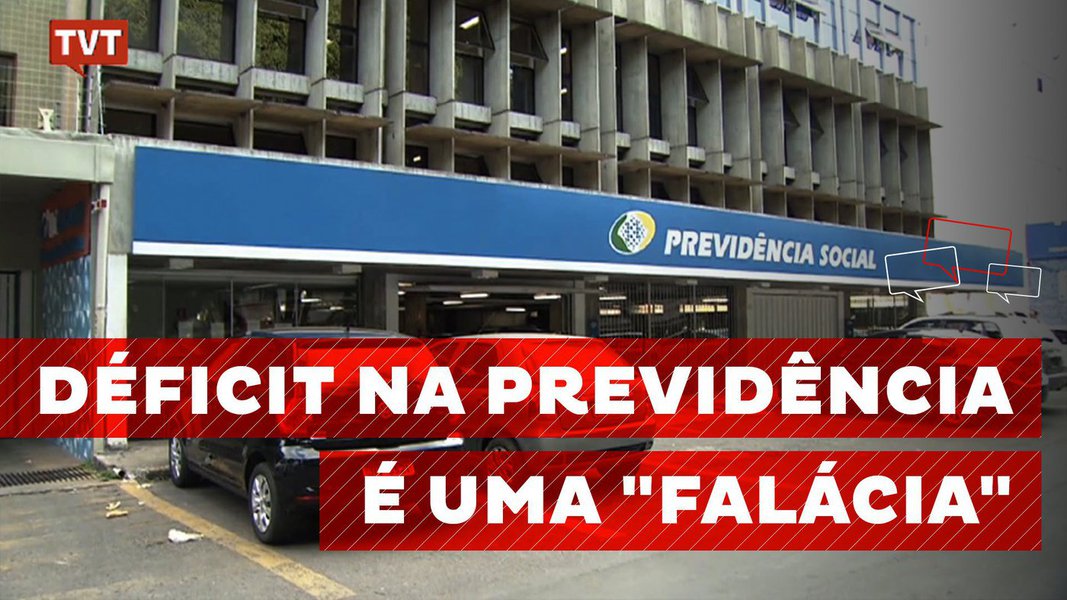 TVT

PREVIDÊNCIA SOCIAL

DÉFICIT NA PREVIDÊNCIA
É UMA "FALÁCIA"